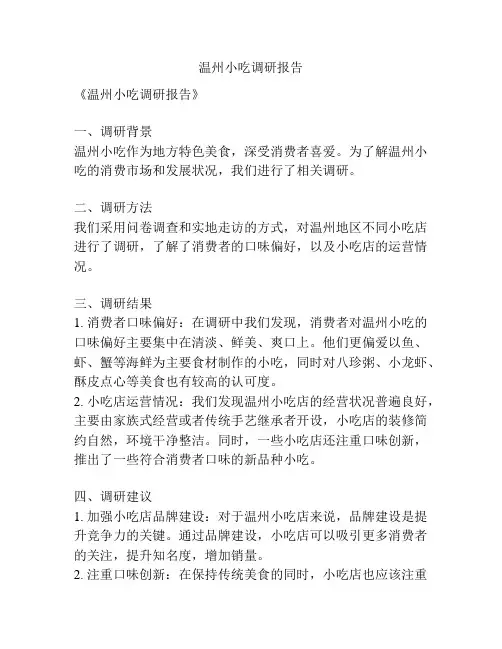 温州小吃调研报告

《温州小吃调研报告》

一、调研背景
温州小吃作为地方特色美食，深受消费者喜爱。为了解温州小吃的消费市场和发展状况，我们进行了相关调研。

二、调研方法
我们采用问卷调查和实地走访的方式，对温州地区不同小吃店进行了调研，了解了消费者的口味偏好，以及小吃店的运营情况。

三、调研结果
1. 消费者口味偏好：在调研中我们发现，消费者对温州小吃的口味偏好主要集中在清淡、鲜美、爽口上。他们更偏爱以鱼、虾、蟹等海鲜为主要食材制作的小吃，同时对八珍粥、小龙虾、酥皮点心等美食也有较高的认可度。
2. 小吃店运营情况：我们发现温州小吃店的经营状况普遍良好，主要由家族式经营或者传统手艺继承者开设，小吃店的装修简约自然，环境干净整洁。同时，一些小吃店还注重口味创新，推出了一些符合消费者口味的新品种小吃。

四、调研建议
1. 加强小吃店品牌建设：对于温州小吃店来说，品牌建设是提升竞争力的关键。通过品牌建设，小吃店可以吸引更多消费者的关注，提升知名度，增加销量。
2. 注重口味创新：在保持传统美食的同时，小吃店也应该注重